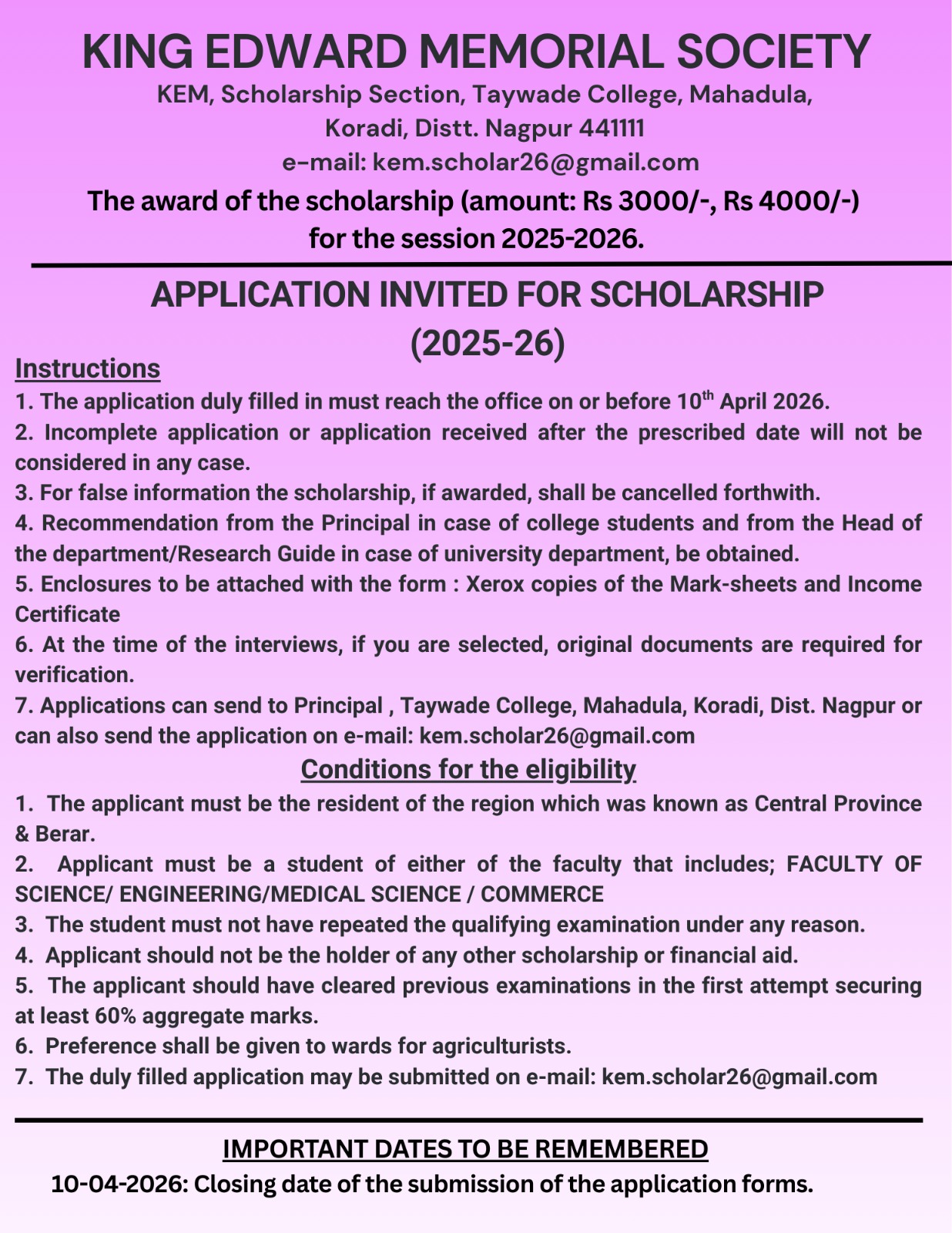 KING EDWARD MEMORIAL SOCIETY
KEM, Scholarship Section, Taywade College, Mahadula, Koradi, Distt. Nagpur 441111
e-mail: kem.scholar26@gmail.com
The award of the scholarship (amount: Rs 3000/-, Rs 4000/-) for the session 2025-2026.

APPLICATION INVITED FOR SCHOLARSHIP (2025-26)

Instructions
1. The application duly filled in must reach the office on or before 10$^{th}$ April 2026.
2. Incomplete application or application received after the prescribed date will not be considered in any case.
3. For false information the scholarship, if awarded, shall be cancelled forthwith.
4. Recommendation from the Principal in case of college students and from the Head of the department/Research Guide in case of university department, be obtained.
5. Enclosures to be attached with the form : Xerox copies of the Mark-sheets and Income Certificate
6. At the time of the interviews, if you are selected, original documents are required for verification.
7. Applications can send to Principal , Taywade College, Mahadula, Koradi, Dist. Nagpur or can also send the application on e-mail: kem.scholar26@gmail.com

Conditions for the eligibility
1. The applicant must be the resident of the region which was known as Central Province & Berar.
2. Applicant must be a student of either of the faculty that includes; FACULTY OF SCIENCE/ ENGINEERING/MEDICAL SCIENCE / COMMERCE
3. The student must not have repeated the qualifying examination under any reason.
4. Applicant should not be the holder of any other scholarship or financial aid.
5. The applicant should have cleared previous examinations in the first attempt securing at least 60% aggregate marks.
6. Preference shall be given to wards for agriculturists.
7. The duly filled application may be submitted on e-mail: kem.scholar26@gmail.com

IMPORTANT DATES TO BE REMEMBERED
10-04-2026: Closing date of the submission of the application forms.